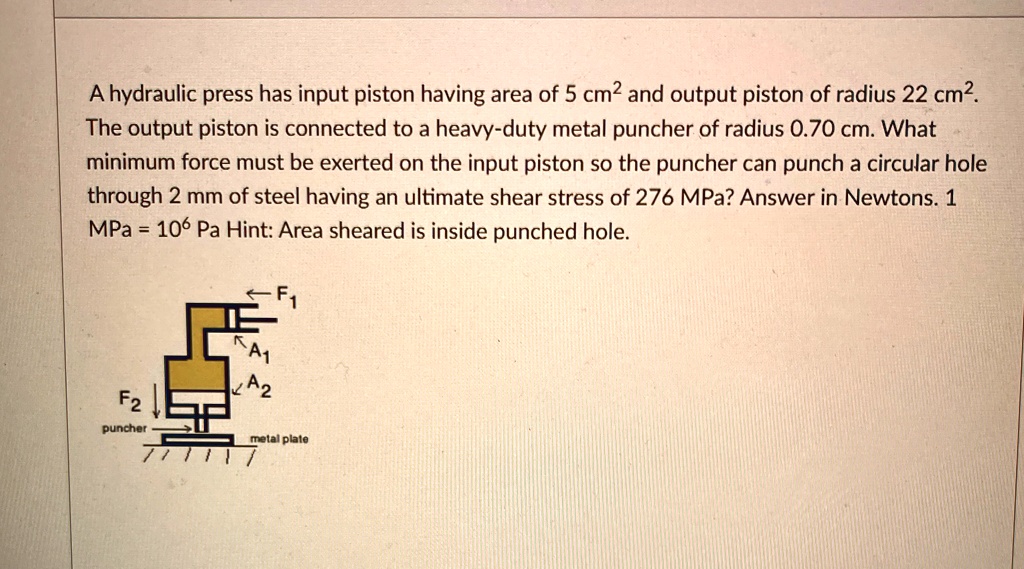 A hydraulic press has input piston having area of 5 $cm^2$ and output piston of radius 22 $cm^2$. The output piston is connected to a heavy-duty metal puncher of radius 0.70 cm. What minimum force must be exerted on the input piston so the puncher can punch a circular hole through 2 mm of steel having an ultimate shear stress of 276 MPa? Answer in Newtons. 1 MPa = $10^6$ Pa Hint: Area sheared is inside punched hole.

$F_1$
$A_1$
$A_2$
$F_2$
puncher
metal plate